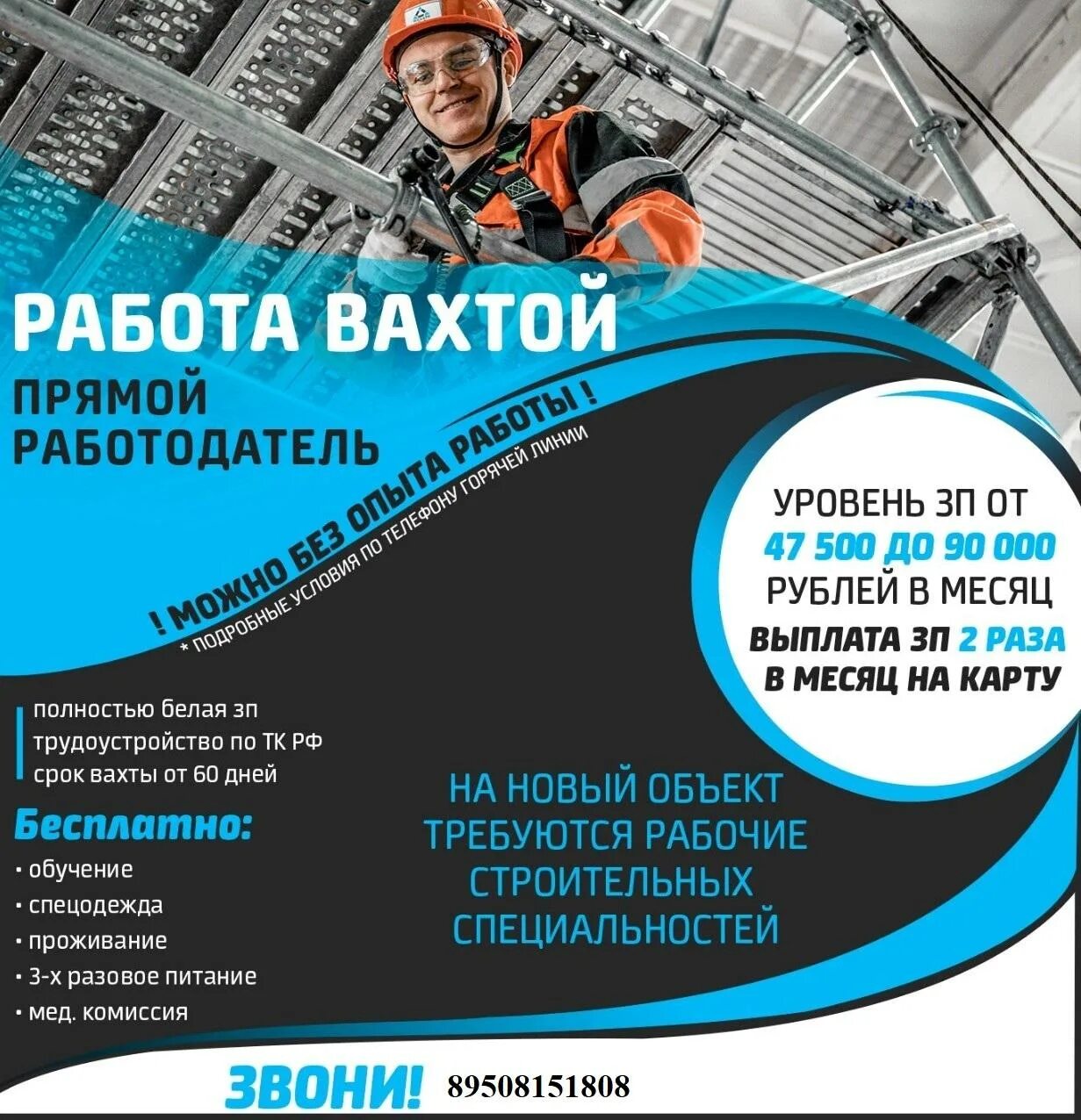 РАБОТА ВАХТОЙ

ПРЯМОЙ РАБОТОДАТЕЛЬ

! МОЖНО БЕЗ ОПЫТА РАБОТЫ !

* ПОДРОБНЫЕ УСЛОВИЯ ПО ТЕЛЕФОНУ ГОРЯЧЕЙ ЛИНИИ

УРОВЕНЬ ЗП ОТ 47 500 ДО 90 000 РУБЛЕЙ В МЕСЯЦ

ВЫПЛАТА ЗП 2 РАЗА В МЕСЯЦ НА КАРТУ

полностью белая зп
трудоустройство по ТК РФ
срок вахты от 60 дней

Бесплатно:
• обучение
• спецодежда
• проживание
• 3-х разовое питание
• мед. комиссия

НА НОВЫЙ ОБЪЕКТ ТРЕБУЮТСЯ РАБОЧИЕ СТРОИТЕЛЬНЫХ СПЕЦИАЛЬНОСТЕЙ

ЗВОНИ! 89508151808